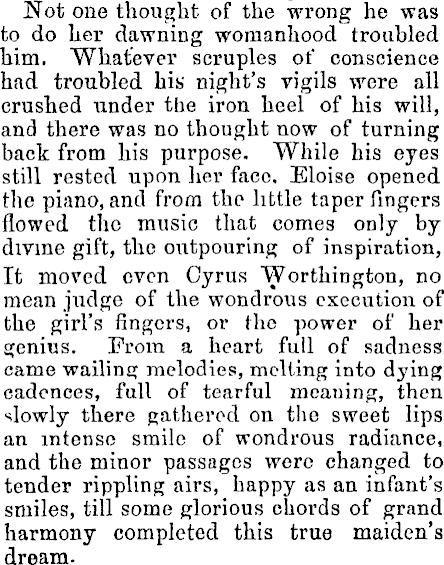 Not one thought of the wrong he was to do her dawning womanhood troubled him. Whatever scruples of conscience had troubled his night's vigils were all crushed under the iron heel of his will, and there was no thought now of turning back from his purpose. While his eyes still rested upon her face. Eloise opened the piano, and from the little taper fingers flowed the music that comes only by divine gift, the outpouring of inspiration, It moved even Cyrus Worthington, no mean judge of the wondrous execution of the girl's fingers, or the power of her genius. From a heart full of sadness came wailing melodies, melting into dying cadences, full of tearful meaning, then slowly there gathered on the sweet lips an intense smile of wondrous radiance, and the minor passages were changed to tender rippling airs, happy as an infant's smiles, till some glorious chords of grand harmony completed this true maiden's dream.